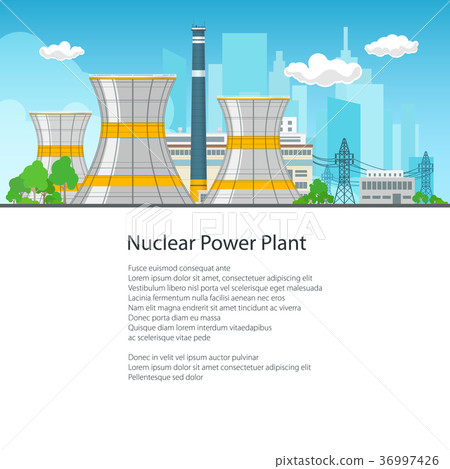 PIXTA

Nuclear Power Plant

Fusce euismod consequat ante
Lorem ipsum dolor sit amet, consectetuer adipiscing elit
Vestibulum libero nisl porta vel scelerisque eget malesuada
Lacinia fermentum nulla facilisi aenean nec eros
Nam elit magna endrerit sit amet tincidunt ac viverra
Donec porta diam eu massa
Quisque diam lorem interdum vitaedapibus
ac scelerisque vitae pede

Donec in velit vel ipsum auctor pulvinar
Lorem ipsum dolor sit amet consectetuer adipiscing elit
Pellentesque sed dolor

pixtastock.com - 36997426